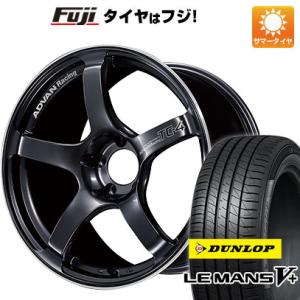 Fuji タイヤはフジ!

サマータイヤ

ADVAN Racing

TC-4

DUNLOP

LE MANS V+